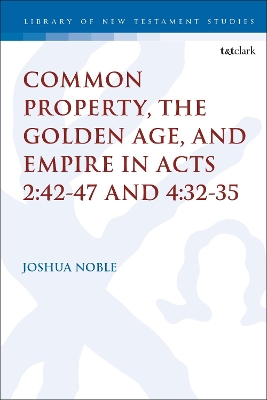 LIBRARY OF NEW TESTAMENT STUDIES

t&tclark

COMMON PROPERTY, THE GOLDEN AGE, AND EMPIRE IN ACTS 2:42-47 AND 4:32-35

JOSHUA NOBLE